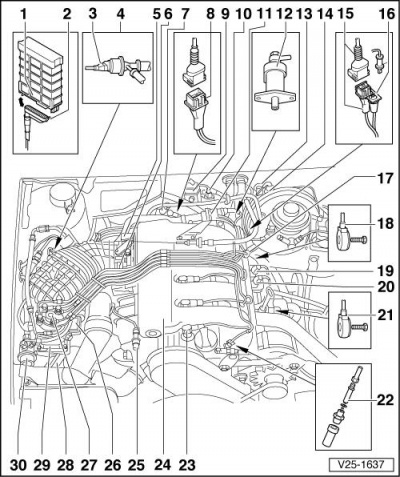 1 2 3 4 5 6 7 8 9 10 11 12 13 14 15 16

17

18

19

20

21

22

30 29 28 27 26 25 24 23

V25-1637